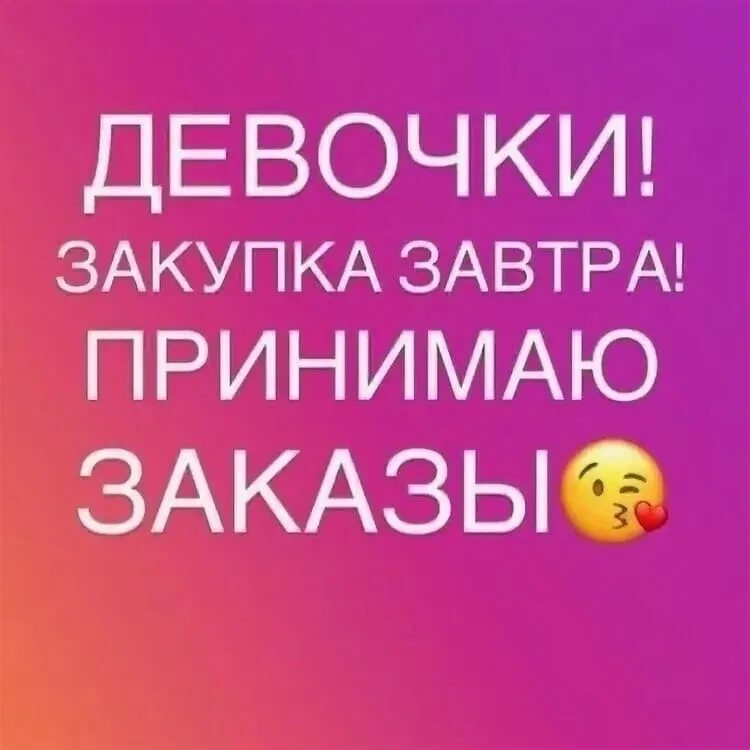 ДЕВОЧКИ!
ЗАКУПКА ЗАВТРА!
ПРИНИМАЮ
ЗАКАЗЫ😘